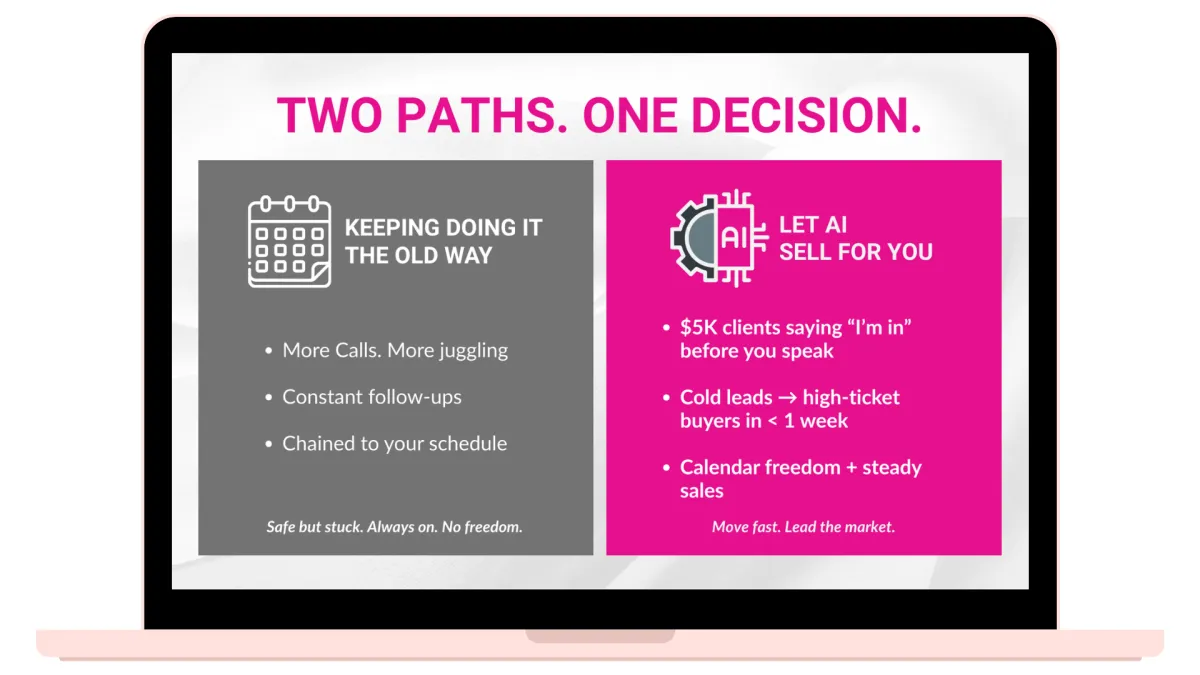 TWO PATHS. ONE DECISION.

KEEPING DOING IT THE OLD WAY

• More Calls. More juggling
• Constant follow-ups
• Chained to your schedule

Safe but stuck. Always on. No freedom.

AI

LET AI SELL FOR YOU

• \$5K clients saying “I’m in” before you speak
• Cold leads → high-ticket buyers in < 1 week
• Calendar freedom + steady sales

Move fast. Lead the market.